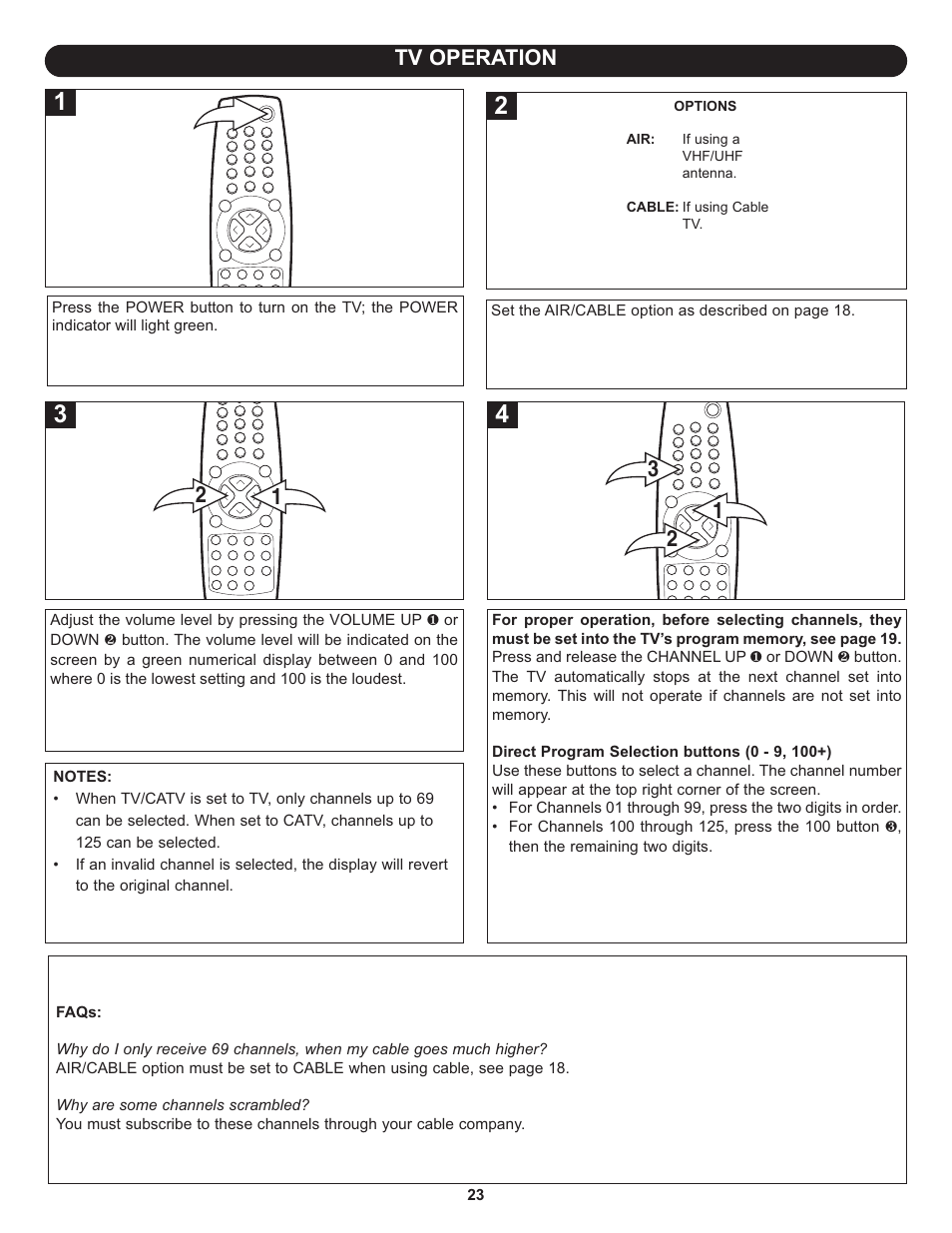 TV OPERATION

1

Press the POWER button to turn on the TV; the POWER indicator will light green.

2

OPTIONS

AIR: If using a VHF/UHF antenna.

CABLE: If using Cable TV.

Set the AIR/CABLE option as described on page 18.

3

2 1

Adjust the volume level by pressing the VOLUME UP ❶ or DOWN ❷ button. The volume level will be indicated on the screen by a green numerical display between 0 and 100 where 0 is the lowest setting and 100 is the loudest.

NOTES:
• When TV/CATV is set to TV, only channels up to 69 can be selected. When set to CATV, channels up to 125 can be selected.
• If an invalid channel is selected, the display will revert to the original channel.

4

3 1 2

For proper operation, before selecting channels, they must be set into the TV's program memory, see page 19.
Press and release the CHANNEL UP ❶ or DOWN ❷ button. The TV automatically stops at the next channel set into memory. This will not operate if channels are not set into memory.

Direct Program Selection buttons (0 - 9, 100+)
Use these buttons to select a channel. The channel number will appear at the top right corner of the screen.
• For Channels 01 through 99, press the two digits in order.
• For Channels 100 through 125, press the 100 button ❸, then the remaining two digits.

FAQs:

Why do I only receive 69 channels, when my cable goes much higher?
AIR/CABLE option must be set to CABLE when using cable, see page 18.

Why are some channels scrambled?
You must subscribe to these channels through your cable company.

23